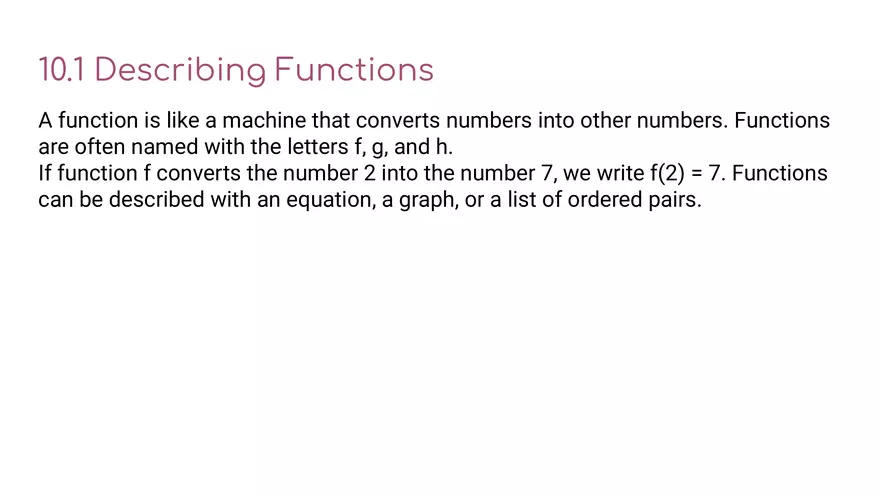 10.1 Describing Functions

A function is like a machine that converts numbers into other numbers. Functions are often named with the letters f, g, and h.
If function f converts the number 2 into the number 7, we write $f(2) = 7$. Functions can be described with an equation, a graph, or a list of ordered pairs.